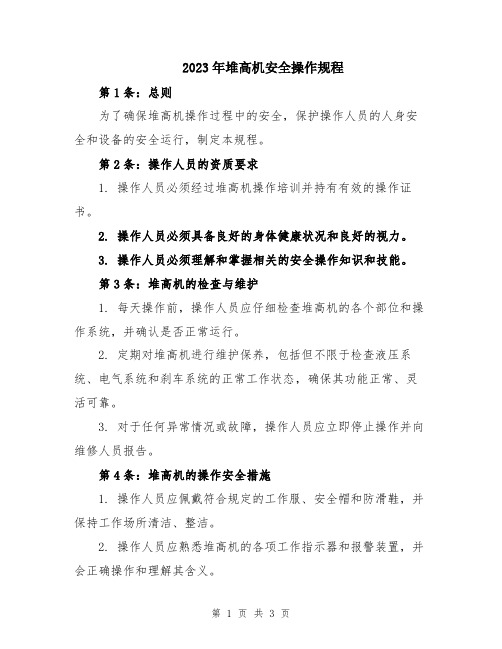 2023年堆高机安全操作规程

第1条：总则

为了确保堆高机操作过程中的安全，保护操作人员的人身安全和设备的安全运行，制定本规程。

第2条：操作人员的资质要求

1. 操作人员必须经过堆高机操作培训并持有有效的操作证书。

2. 操作人员必须具备良好的身体健康状况和良好的视力。

3. 操作人员必须理解和掌握相关的安全操作知识和技能。

第3条：堆高机的检查与维护

1. 每天操作前，操作人员应仔细检查堆高机的各个部位和操作系统，并确认是否正常运行。

2. 定期对堆高机进行维护保养，包括但不限于检查液压系统、电气系统和刹车系统的正常工作状态，确保其功能正常、灵活可靠。

3. 对于任何异常情况或故障，操作人员应立即停止操作并向维修人员报告。

第4条：堆高机的操作安全措施

1. 操作人员应佩戴符合规定的工作服、安全帽和防滑鞋，并保持工作场所清洁、整洁。

2. 操作人员应熟悉堆高机的各项工作指示器和报警装置，并会正确操作和理解其含义。

第 1 页 共 3 页